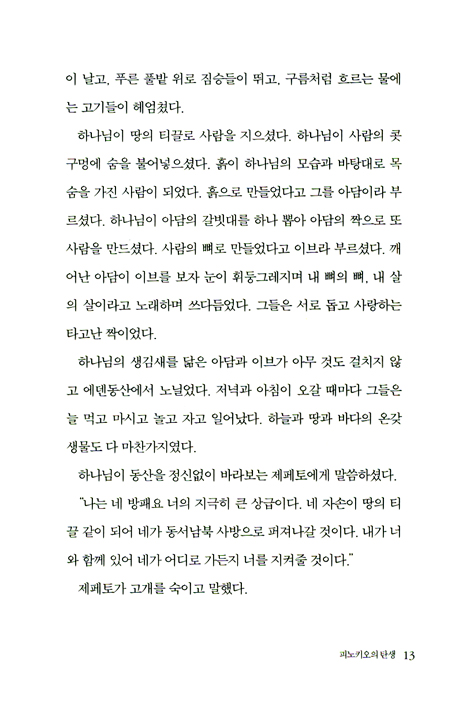 이 날고, 푸른 풀밭 위로 짐승들이 뛰고, 구름처럼 흐르는 물에는 고기들이 헤엄쳤다.

하나님이 땅의 티끌로 사람을 지으셨다. 하나님이 사람의 콧구멍에 숨을 불어넣으셨다. 흙이 하나님의 모습과 바탕대로 목숨을 가진 사람이 되었다. 흙으로 만들었다고 그를 아담이라 부르셨다. 하나님이 아담의 갈빗대를 하나 뽑아 아담의 짝으로 또 사람을 만드셨다. 사람의 뼈로 만들었다고 이브라 부르셨다. 깨어난 아담이 이브를 보자 눈이 휘둥그레지며 내 뼈의 뼈, 내 살의 살이라고 노래하며 쓰다듬었다. 그들은 서로 돕고 사랑하는 타고난 짝이었다.

하나님의 생김새를 닮은 아담과 이브가 아무 것도 걸치지 않고 에덴동산에서 노닐었다. 저녁과 아침이 오갈 때마다 그들은 늘 먹고 마시고 놀고 자고 일어났다. 하늘과 땅과 바다의 온갖 생물도 다 마찬가지였다.

하나님이 동산을 정신없이 바라보는 제페토에게 말씀하셨다.

"나는 네 방패요 너의 지극히 큰 상급이다. 네 자손이 땅의 티끌 같이 되어 네가 동서남북 사방으로 퍼져나갈 것이다. 내가 너와 함께 있어 네가 어디로 가든지 너를 지켜줄 것이다."

제페토가 고개를 숙이고 말했다.

피노키오의 탄생 13